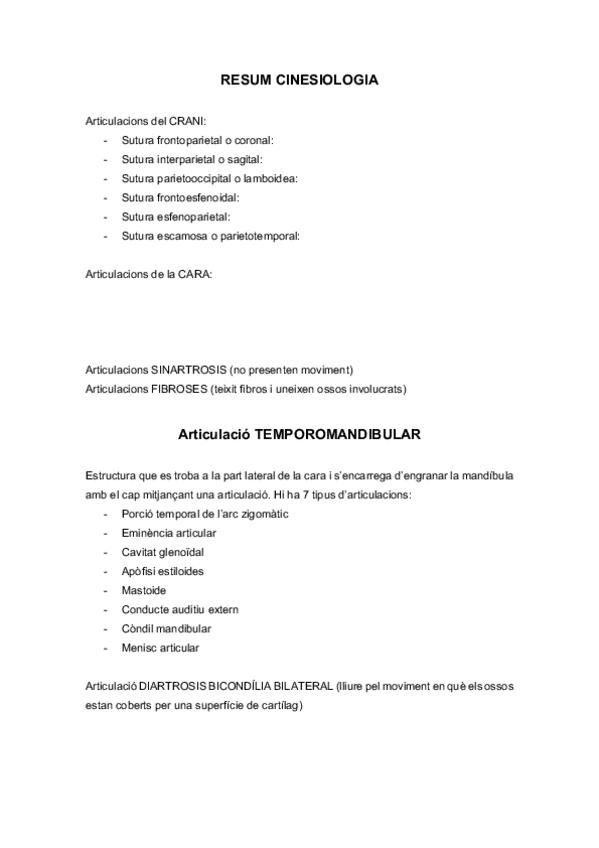 RESUM CINESIOLOGIA

Articulacions del CRANI:
- Sutura frontoparietal o coronal:
- Sutura interparietal o sagital:
- Sutura parietooccipital o lamboidea:
- Sutura frontoesfenoidal:
- Sutura esfenoparietal:
- Sutura escamosa o parietotemporal:

Articulacions de la CARA:

Articulacions SINARTROSIS (no presenten moviment)
Articulacions FIBROSES (teixit fibros i uneixen ossos involucrats)

Articulació TEMPOROMANDIBULAR

Estructura que es troba a la part lateral de la cara i s'encarrega d'engranar la mandíbula amb el cap mitjançant una articulació. Hi ha 7 tipus d'articulacions:
- Porció temporal de l'arc zigomàtic
- Eminència articular
- Cavitat glenoïdal
- Apòfisi estiloides
- Mastoide
- Conducte auditiu extern
- Còndil mandibular
- Menisc articular

Articulació DIARTROSIS BICONDÍLIA BILATERAL (lliure pel moviment en què els ossos estan coberts per una superfície de cartílag)